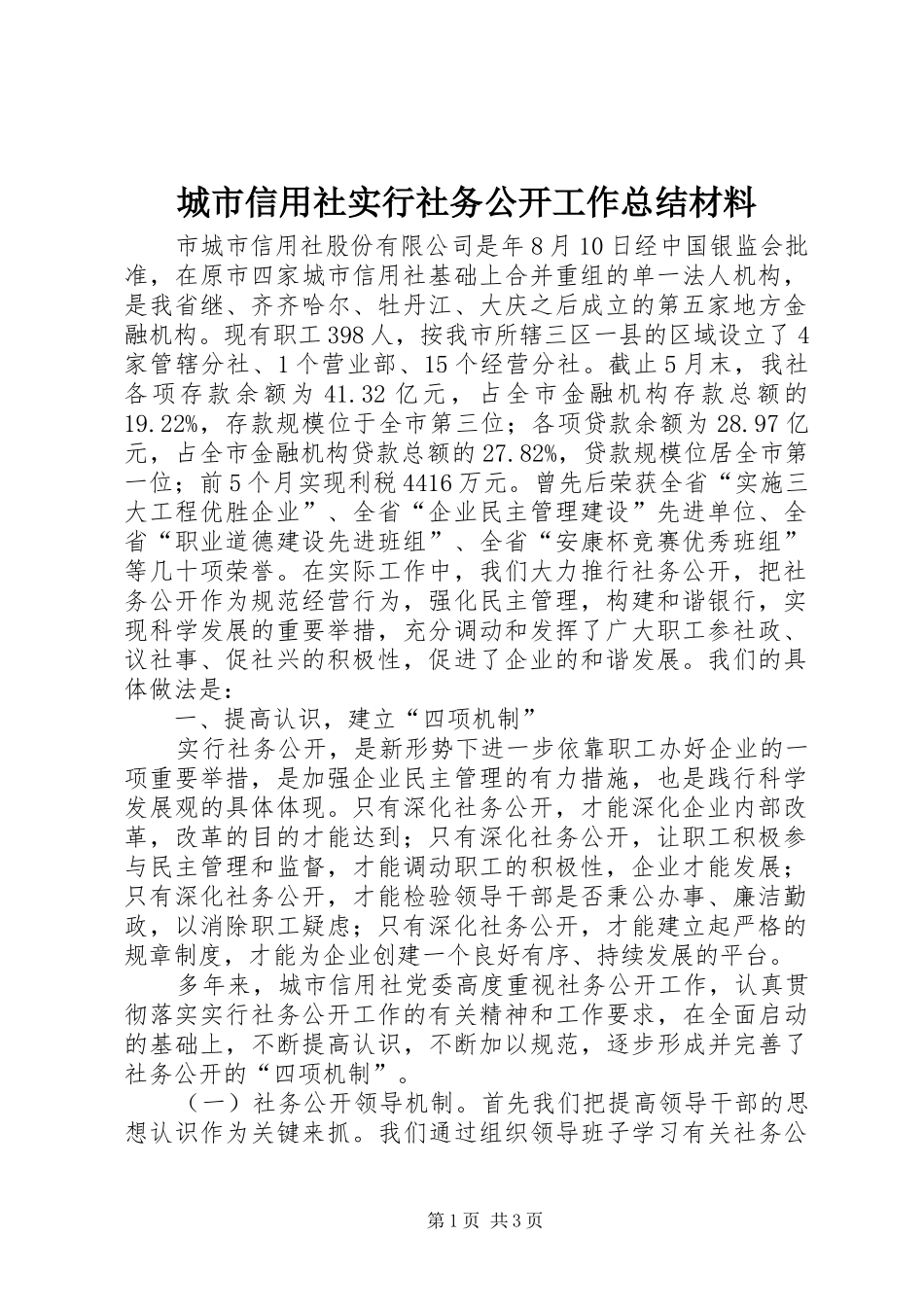 城市信用社实行社务公开工作总结材料

市城市信用社股份有限公司是年8月10日经中国银监会批准，在原市四家城市信用社基础上合并重组的单一法人机构，是我省继、齐齐哈尔、牡丹江、大庆之后成立的第五家地方金融机构。现有职工398人，按我市所辖三区一县的区域设立了4家管辖分社、1个营业部、15个经营分社。截止5月末，我社各项存款余额为41.32亿元，占全市金融机构存款总额的19.22%，存款规模位于全市第三位；各项贷款余额为28.97亿元，占全市金融机构贷款总额的27.82%，贷款规模位居全市第一位；前5个月实现利税4416万元。曾先后荣获全省“实施三大工程优胜企业”、全省“企业民主管理建设”先进单位、全省“职业道德建设先进班组”、全省“安康杯竞赛优秀班组”等几十项荣誉。在实际工作中，我们大力推行社务公开，把社务公开作为规范经营行为，强化民主管理，构建和谐银行，实现科学发展的重要举措，充分调动和发挥了广大职工参社政、议社事、促社兴的积极性，促进了企业的和谐发展。我们的具体做法是：

一、提高认识，建立“四项机制”

实行社务公开，是新形势下进一步依靠职工办好企业的一项重要举措，是加强企业民主管理的有力措施，也是践行科学发展观的具体体现。只有深化社务公开，才能深化企业内部改革，改革的目的才能达到；只有深化社务公开，让职工积极参与民主管理和监督，才能调动职工的积极性，企业才能发展；只有深化社务公开，才能检验领导干部是否秉公办事、廉洁勤政，以消除职工疑虑；只有深化社务公开，才能建立起严格的规章制度，才能为企业创建一个良好有序、持续发展的平台。

多年来，城市信用社党委高度重视社务公开工作，认真贯彻落实实行社务公开工作的有关精神和工作要求，在全面启动的基础上，不断提高认识，不断加以规范，逐步形成并完善了社务公开的“四项机制”。

（一）社务公开领导机制。首先我们把提高领导干部的思想认识作为关键来抓。我们通过组织领导班子学习有关社务公

第1页 共3页